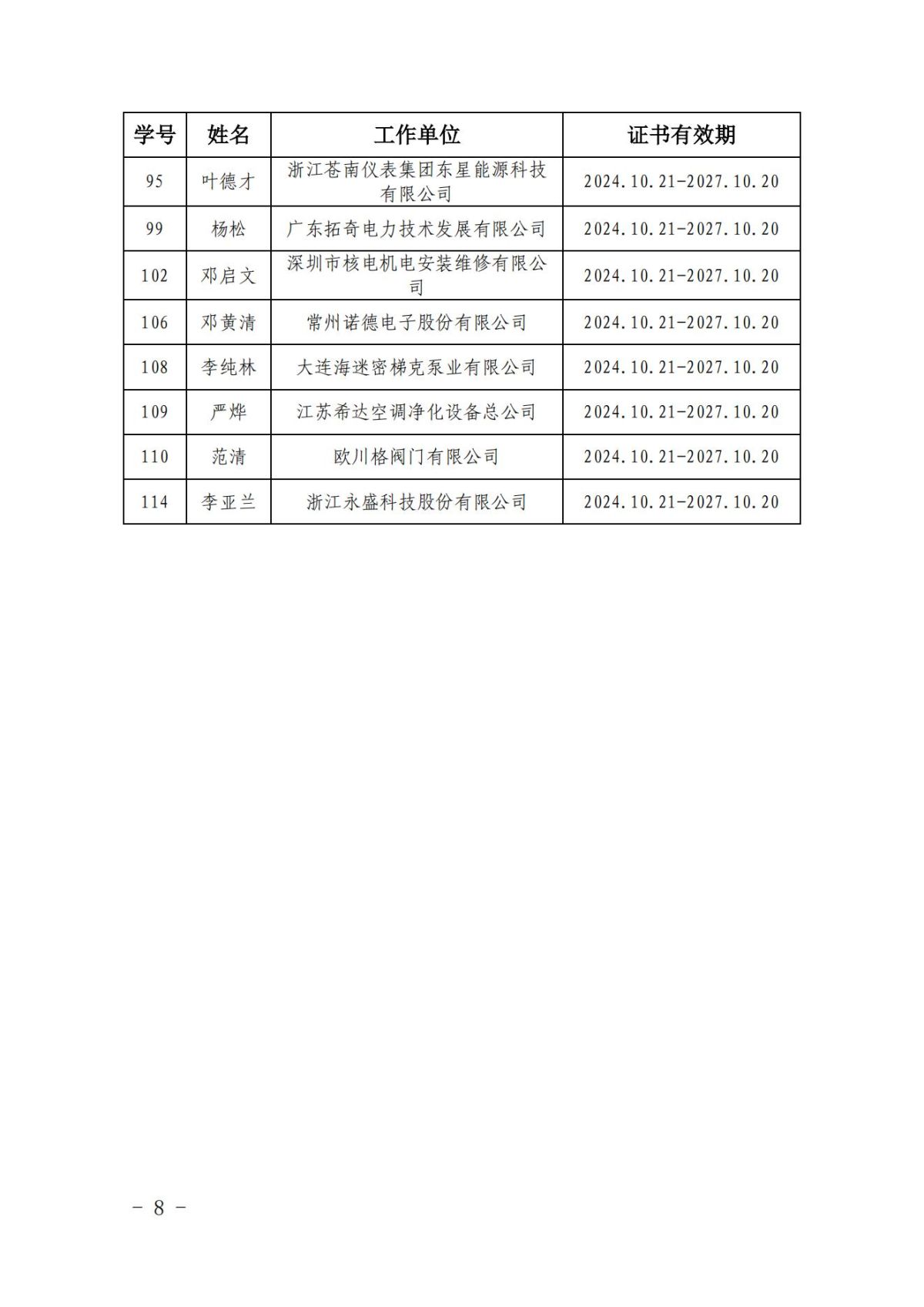 | 学号 | 姓名 | 工作单位 | 证书有效期 |
|---|---|---|---|
| 95 | 叶德才 | 浙江苍南仪表集团东星能源科技有限公司 | 2024.10.21-2027.10.20 |
| 99 | 杨松 | 广东拓奇电力技术发展有限公司 | 2024.10.21-2027.10.20 |
| 102 | 邓启文 | 深圳市核电机电安装维修有限公司 | 2024.10.21-2027.10.20 |
| 106 | 邓黄清 | 常州诺德电子股份有限公司 | 2024.10.21-2027.10.20 |
| 108 | 李纯林 | 大连海迷密梯克泵业有限公司 | 2024.10.21-2027.10.20 |
| 109 | 严烨 | 江苏希达空调净化设备总公司 | 2024.10.21-2027.10.20 |
| 110 | 范清 | 欧川格阀门有限公司 | 2024.10.21-2027.10.20 |
| 114 | 李亚兰 | 浙江永盛科技股份有限公司 | 2024.10.21-2027.10.20 |

- 8 -